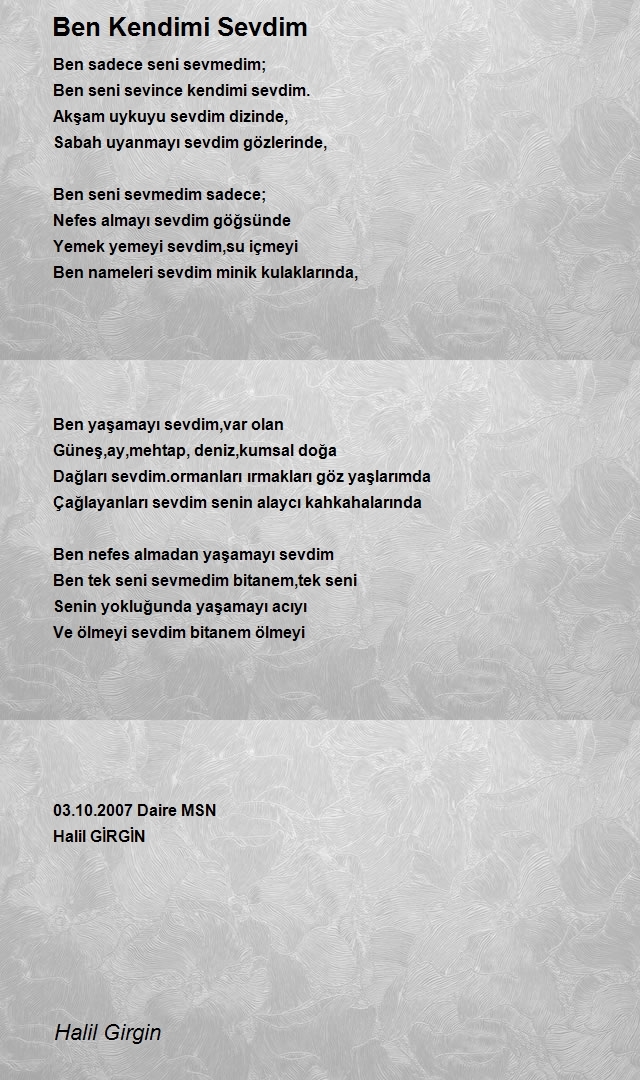 Ben Kendimi Sevdim

Ben sadece seni sevmedim;
Ben seni sevince kendimi sevdim.
Akşam uykuyu sevdim dizinde,
Sabah uyanmayı sevdim gözlerinde,

Ben seni sevmedim sadece;
Nefes almayı sevdim göğsünde
Yemek yemeyi sevdim,su içmeyi
Ben nameleri sevdim minik kulaklarında,

Ben yaşamayı sevdim,var olan
Güneş,ay,mehtap, deniz,kumsal doğa
Dağları sevdim.ormanları ırmakları göz yaşlarımda
Çağlayanları sevdim senin alaycı kahkahalarında

Ben nefes almadan yaşamayı sevdim
Ben tek seni sevmedim bitanem,tek seni
Senin yokluğunda yaşamayı acıyı
Ve ölmeyi sevdim bitanem ölmeyi

03.10.2007 Daire MSN
Halil GİRGİN

Halil Girgin